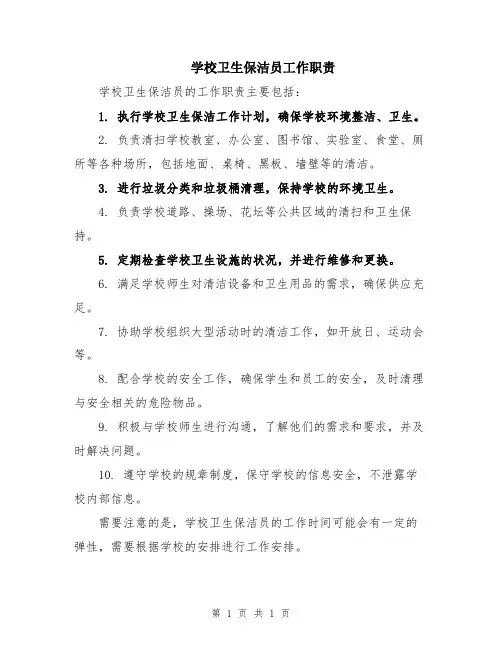 学校卫生保洁员工作职责

学校卫生保洁员的工作职责主要包括：

1. 执行学校卫生保洁工作计划，确保学校环境整洁、卫生。

2. 负责清扫学校教室、办公室、图书馆、实验室、食堂、厕所等各种场所，包括地面、桌椅、黑板、墙壁等的清洁。

3. 进行垃圾分类和垃圾桶清理，保持学校的环境卫生。

4. 负责学校道路、操场、花坛等公共区域的清扫和卫生保持。

5. 定期检查学校卫生设施的状况，并进行维修和更换。

6. 满足学校师生对清洁设备和卫生用品的需求，确保供应充足。

7. 协助学校组织大型活动时的清洁工作，如开放日、运动会等。

8. 配合学校的安全工作，确保学生和员工的安全，及时清理与安全相关的危险物品。

9. 积极与学校师生进行沟通，了解他们的需求和要求，并及时解决问题。

10. 遵守学校的规章制度，保守学校的信息安全，不泄露学校内部信息。

需要注意的是，学校卫生保洁员的工作时间可能会有一定的弹性，需要根据学校的安排进行工作安排。

第 1 页 共 1 页